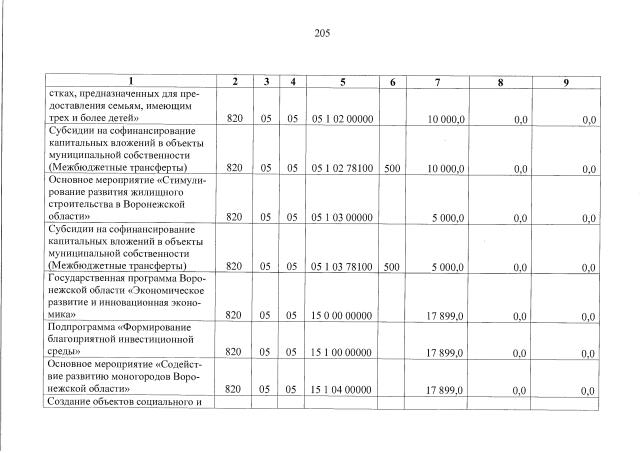 205

| 1 | 2 | 3 | 4 | 5 | 6 | 7 | 8 | 9 |
|---|---|---|---|---|---|---|---|---|
| стках, предназначенных для предоставления семьям, имеющим трех и более детей» | 820 | 05 | 05 | 05 1 02 00000 | | 10 000,0 | 0,0 | 0,0 |
| Субсидии на софинансирование капитальных вложений в объекты муниципальной собственности (Межбюджетные трансферты) | 820 | 05 | 05 | 05 1 02 78100 | 500 | 10 000,0 | 0,0 | 0,0 |
| Основное мероприятие «Стимулирование развития жилищного строительства в Воронежской области» | 820 | 05 | 05 | 05 1 03 00000 | | 5 000,0 | 0,0 | 0,0 |
| Субсидии на софинансирование капитальных вложений в объекты муниципальной собственности (Межбюджетные трансферты) | 820 | 05 | 05 | 05 1 03 78100 | 500 | 5 000,0 | 0,0 | 0,0 |
| Государственная программа Воронежской области «Экономическое развитие и инновационная экономика» | 820 | 05 | 05 | 15 0 00 00000 | | 17 899,0 | 0,0 | 0,0 |
| Подпрограмма «Формирование благоприятной инвестиционной среды» | 820 | 05 | 05 | 15 1 00 00000 | | 17 899,0 | 0,0 | 0,0 |
| Основное мероприятие «Содействие развитию моногородов Воронежской области» | 820 | 05 | 05 | 15 1 04 00000 | | 17 899,0 | 0,0 | 0,0 |
| Создание объектов социального и | | | | | | | | |